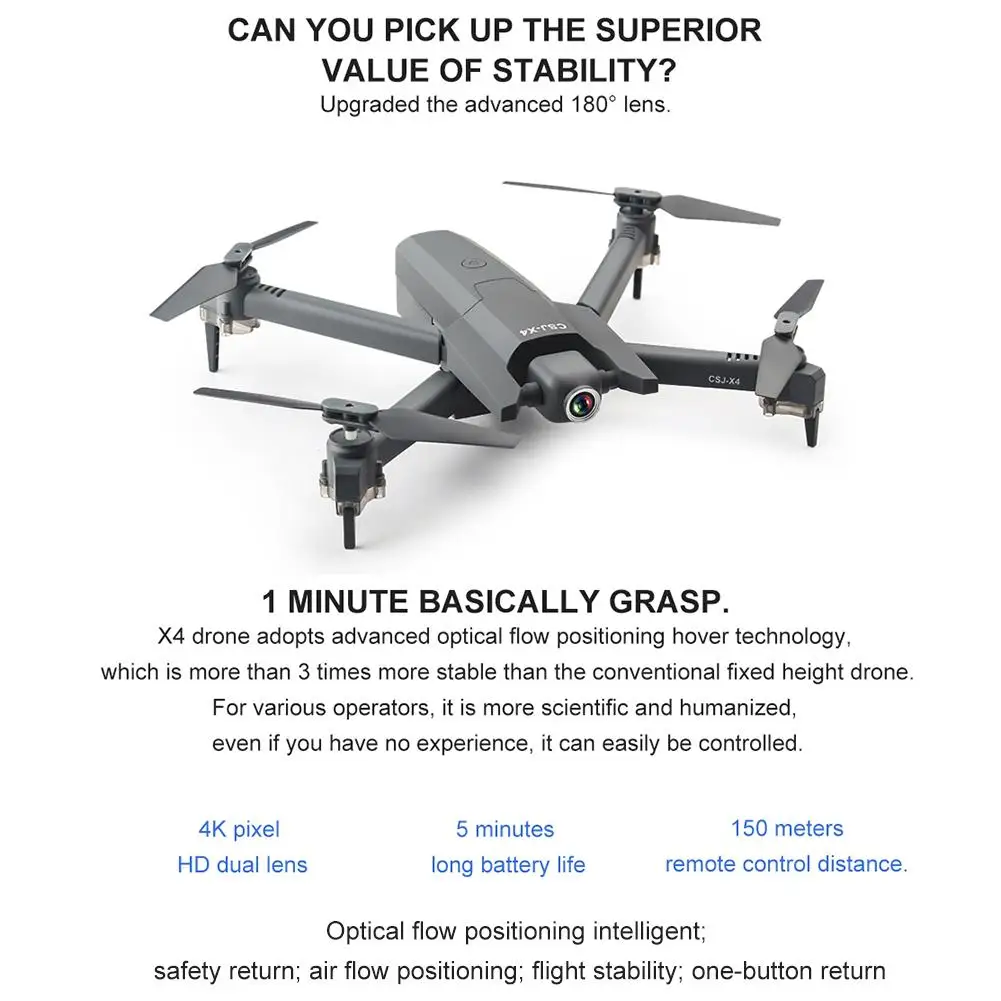 CAN YOU PICK UP THE SUPERIOR VALUE OF STABILITY?

Upgraded the advanced 180° lens.

CSJ-X4

CSJ-X4

1 MINUTE BASICALLY GRASP.

X4 drone adopts advanced optical flow positioning hover technology, which is more than 3 times more stable than the conventional fixed height drone. For various operators, it is more scientific and humanized, even if you have no experience, it can easily be controlled.

4K pixel
HD dual lens

5 minutes
long battery life

150 meters
remote control distance.

Optical flow positioning intelligent;
safety return; air flow positioning; flight stability; one-button return